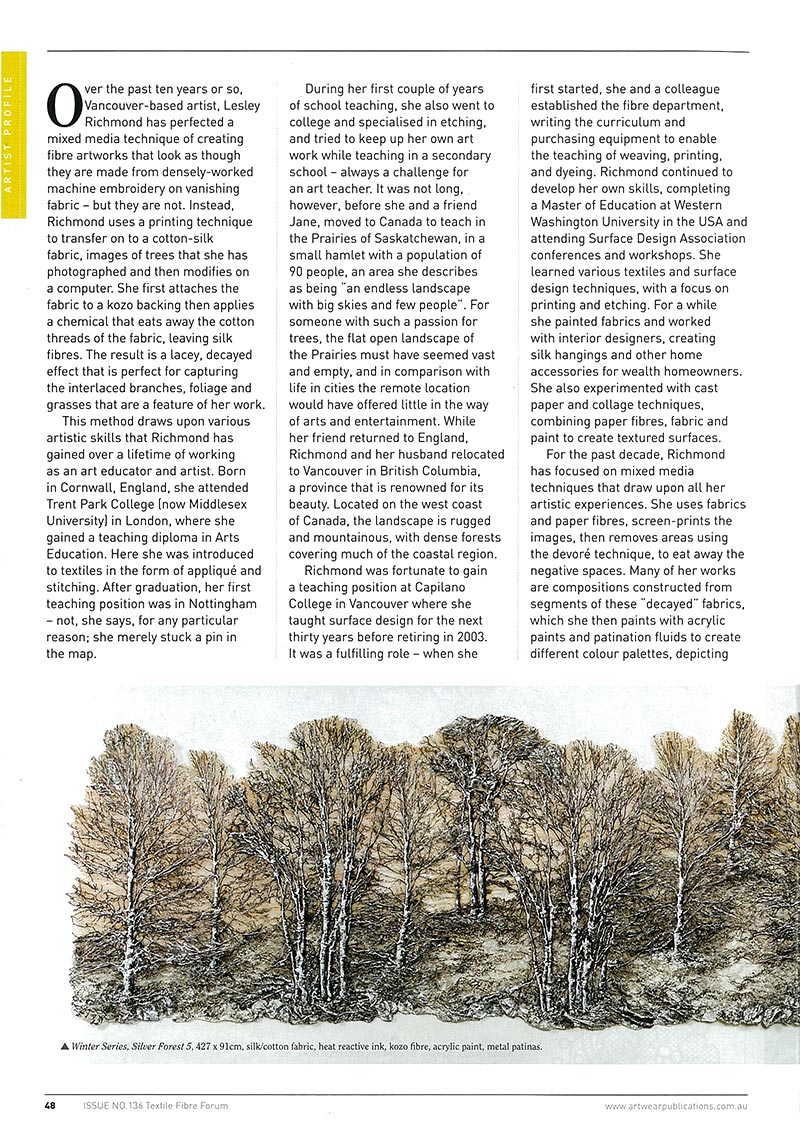 ARTIST PROFILE

Over the past ten years or so, Vancouver-based artist, Lesley Richmond has perfected a mixed media technique of creating fibre artworks that look as though they are made from densely-worked machine embroidery on vanishing fabric – but they are not. Instead, Richmond uses a printing technique to transfer on to a cotton-silk fabric, images of trees that she has photographed and then modifies on a computer. She first attaches the fabric to a kozo backing then applies a chemical that eats away the cotton threads of the fabric, leaving silk fibres. The result is a lacey, decayed effect that is perfect for capturing the interlaced branches, foliage and grasses that are a feature of her work.

This method draws upon various artistic skills that Richmond has gained over a lifetime of working as an art educator and artist. Born in Cornwall, England, she attended Trent Park College (now Middlesex University) in London, where she gained a teaching diploma in Arts Education. Here she was introduced to textiles in the form of appliqué and stitching. After graduation, her first teaching position was in Nottingham – not, she says, for any particular reason; she merely stuck a pin in the map.

During her first couple of years of school teaching, she also went to college and specialised in etching, and tried to keep up her own art work while teaching in a secondary school – always a challenge for an art teacher. It was not long, however, before she and a friend Jane, moved to Canada to teach in the Prairies of Saskatchewan, in a small hamlet with a population of 90 people, an area she describes as being "an endless landscape with big skies and few people". For someone with such a passion for trees, the flat open landscape of the Prairies must have seemed vast and empty, and in comparison with life in cities the remote location would have offered little in the way of arts and entertainment. While her friend returned to England, Richmond and her husband relocated to Vancouver in British Columbia, a province that is renowned for its beauty. Located on the west coast of Canada, the landscape is rugged and mountainous, with dense forests covering much of the coastal region.

Richmond was fortunate to gain a teaching position at Capilano College in Vancouver where she taught surface design for the next thirty years before retiring in 2003. It was a fulfilling role – when she first started, she and a colleague established the fibre department, writing the curriculum and purchasing equipment to enable the teaching of weaving, printing, and dyeing. Richmond continued to develop her own skills, completing a Master of Education at Western Washington University in the USA and attending Surface Design Association conferences and workshops. She learned various textiles and surface design techniques, with a focus on printing and etching. For a while she painted fabrics and worked with interior designers, creating silk hangings and other home accessories for wealth homeowners. She also experimented with cast paper and collage techniques, combining paper fibres, fabric and paint to create textured surfaces.

For the past decade, Richmond has focused on mixed media techniques that draw upon all her artistic experiences. She uses fabrics and paper fibres, screen-prints the images, then removes areas using the devoré technique, to eat away the negative spaces. Many of her works are compositions constructed from segments of these "decayed" fabrics, which she then paints with acrylic paints and patination fluids to create different colour palettes, depicting

▲ Winter Series, Silver Forest 5, 427 x 91cm, silk/cotton fabric, heat reactive ink, kozo fibre, acrylic paint, metal patinas.

48 ISSUE NO.136 Textile Fibre Forum www.artwearpublications.com.au